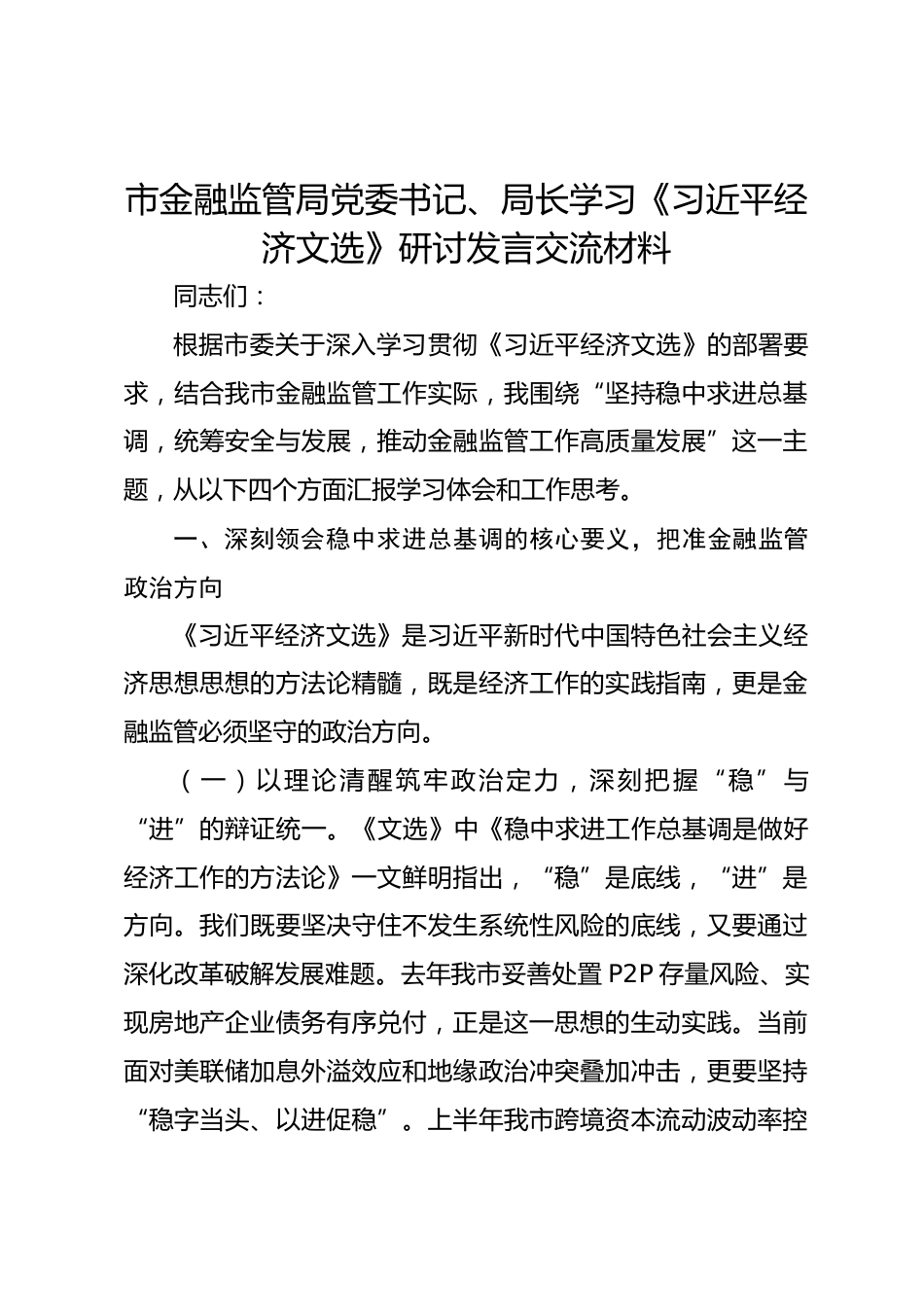 市金融监管局党委书记、局长学习《习近平经济文选》研讨发言交流材料

同志们：

根据市委关于深入学习贯彻《习近平经济文选》的部署要求，结合我市金融监管工作实际，我围绕“坚持稳中求进总基调，统筹安全与发展，推动金融监管工作高质量发展”这一主题，从以下四个方面汇报学习体会和工作思考。

一、深刻领会稳中求进总基调的核心要义，把准金融监管政治方向

《习近平经济文选》是习近平新时代中国特色社会主义经济思想思想的方法论精髓，既是经济工作的实践指南，更是金融监管必须坚守的政治方向。

（一）以理论清醒筑牢政治定力，深刻把握“稳”与“进”的辩证统一。《文选》中《稳中求进工作总基调是做好经济工作的方法论》一文鲜明指出，“稳”是底线，“进”是方向。我们既要坚决守住不发生系统性风险的底线，又要通过深化改革破解发展难题。去年我市妥善处置P2P存量风险、实现房地产企业债务有序兑付，正是这一思想的生动实践。当前面对美联储加息外溢效应和地缘政治冲突叠加冲击，更要坚持“稳字当头、以进促稳”。上半年我市跨境资本流动波动率控